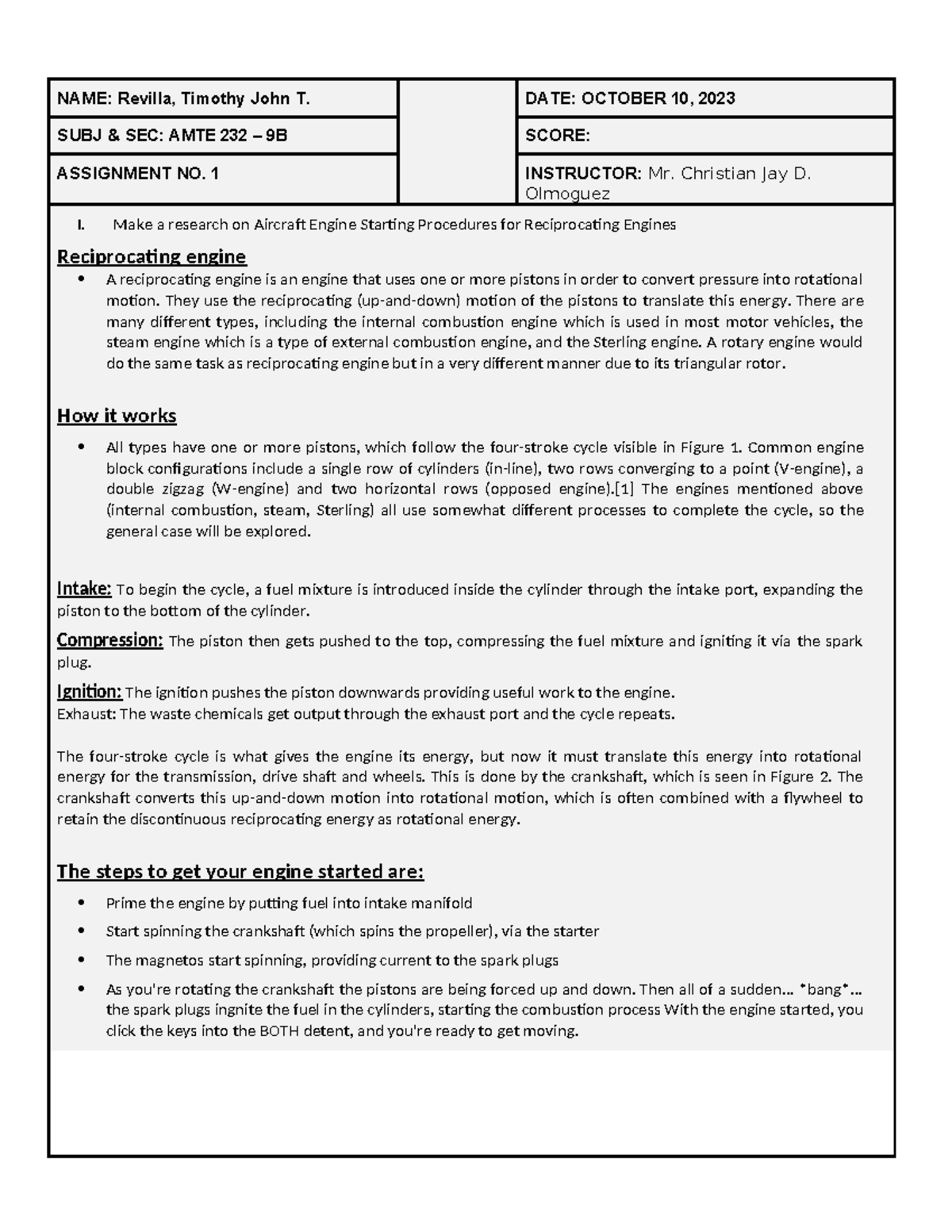 | NAME: Revilla, Timothy John T. | | DATE: OCTOBER 10, 2023 |
|---|---|---|
| SUBJ & SEC: AMTE 232 – 9B | | SCORE: |
| ASSIGNMENT NO. 1 | | INSTRUCTOR: Mr. Christian Jay D. Olmoguez |

I. Make a research on Aircraft Engine Starting Procedures for Reciprocating Engines

Reciprocating engine

• A reciprocating engine is an engine that uses one or more pistons in order to convert pressure into rotational motion. They use the reciprocating (up-and-down) motion of the pistons to translate this energy. There are many different types, including the internal combustion engine which is used in most motor vehicles, the steam engine which is a type of external combustion engine, and the Sterling engine. A rotary engine would do the same task as reciprocating engine but in a very different manner due to its triangular rotor.

How it works

• All types have one or more pistons, which follow the four-stroke cycle visible in Figure 1. Common engine block configurations include a single row of cylinders (in-line), two rows converging to a point (V-engine), a double zigzag (W-engine) and two horizontal rows (opposed engine).[1] The engines mentioned above (internal combustion, steam, Sterling) all use somewhat different processes to complete the cycle, so the general case will be explored.

Intake: To begin the cycle, a fuel mixture is introduced inside the cylinder through the intake port, expanding the piston to the bottom of the cylinder.

Compression: The piston then gets pushed to the top, compressing the fuel mixture and igniting it via the spark plug.

Ignition: The ignition pushes the piston downwards providing useful work to the engine.
Exhaust: The waste chemicals get output through the exhaust port and the cycle repeats.

The four-stroke cycle is what gives the engine its energy, but now it must translate this energy into rotational energy for the transmission, drive shaft and wheels. This is done by the crankshaft, which is seen in Figure 2. The crankshaft converts this up-and-down motion into rotational motion, which is often combined with a flywheel to retain the discontinuous reciprocating energy as rotational energy.

The steps to get your engine started are:

• Prime the engine by putting fuel into intake manifold
• Start spinning the crankshaft (which spins the propeller), via the starter
• The magnetos start spinning, providing current to the spark plugs
• As you're rotating the crankshaft the pistons are being forced up and down. Then all of a sudden... *bang*... the spark plugs ingnite the fuel in the cylinders, starting the combustion process With the engine started, you click the keys into the BOTH detent, and you're ready to get moving.